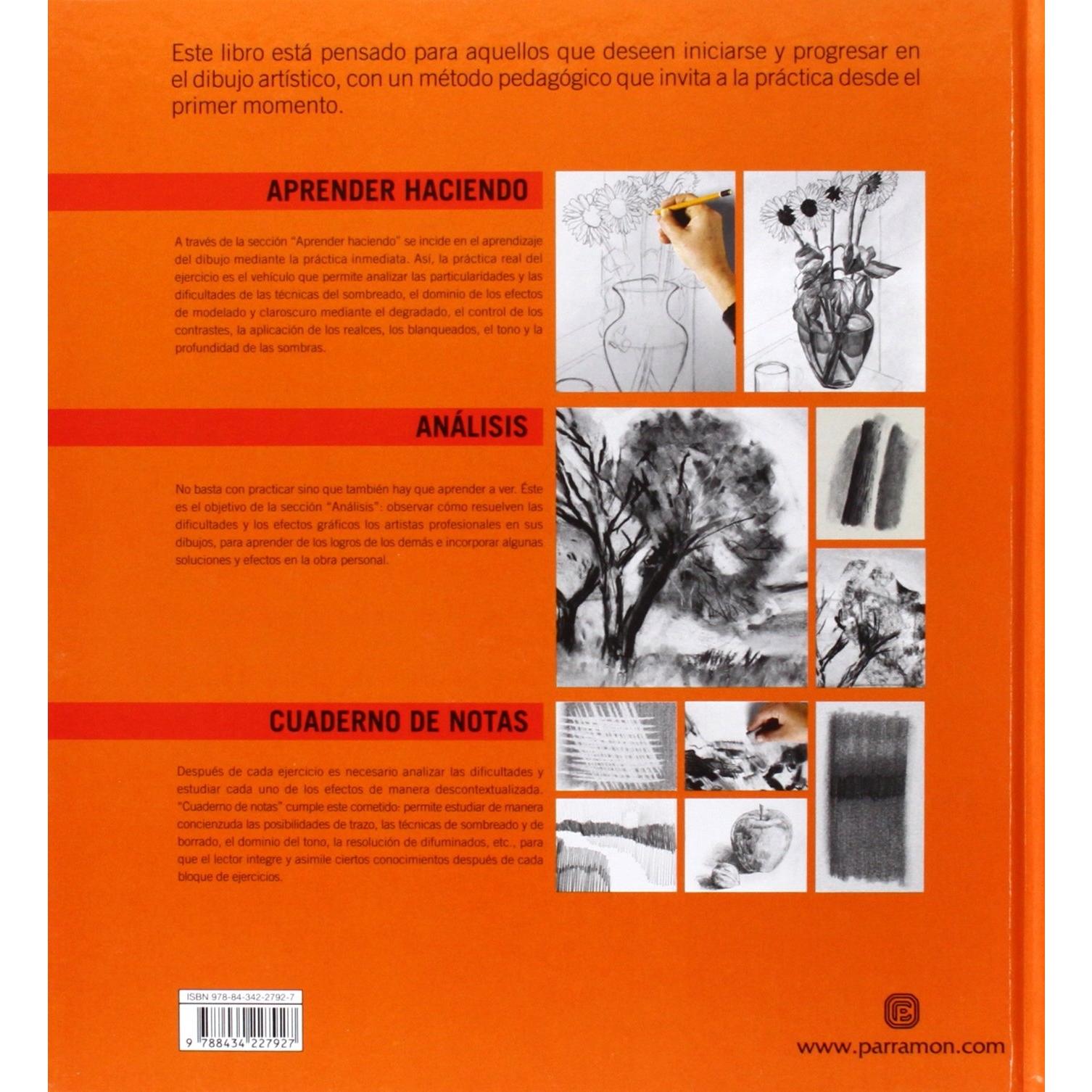 Este libro está pensado para aquellos que deseen iniciarse y progresar en el dibujo artístico, con un método pedagógico que invita a la práctica desde el primer momento.

APRENDER HACIENDO

A través de la sección "Aprender haciendo" se incide en el aprendizaje del dibujo mediante la práctica inmediata. Así, la práctica real del ejercicio es el vehículo que permite analizar las particularidades y las dificultades de las técnicas del sombreado, el dominio de los efectos de modelado y claroscuro mediante el degradado, el control de los contrastes, la aplicación de los realces, los blanqueados, el tono y la profundidad de las sombras.

ANÁLISIS

No basta con practicar sino que también hay que aprender a ver. Éste es el objetivo de la sección "Análisis": observar cómo resuelven las dificultades y los efectos gráficos los artistas profesionales en sus dibujos, para aprender de los logros de los demás e incorporar algunas soluciones y efectos en la obra personal.

CUADERNO DE NOTAS

Después de cada ejercicio es necesario analizar las dificultades y estudiar cada uno de los efectos de manera descontextualizada. "Cuaderno de notas" cumple este cometido: permite estudiar de manera concienzuda las posibilidades de trazo, las técnicas de sombreado y de borrado, el dominio del tono, la resolución de difuminados, etc., para que el lector integre y asimile ciertos conocimientos después de cada bloque de ejercicios.

ISBN 978-84-342-2792-7

9 788434 227927

www.parramon.com